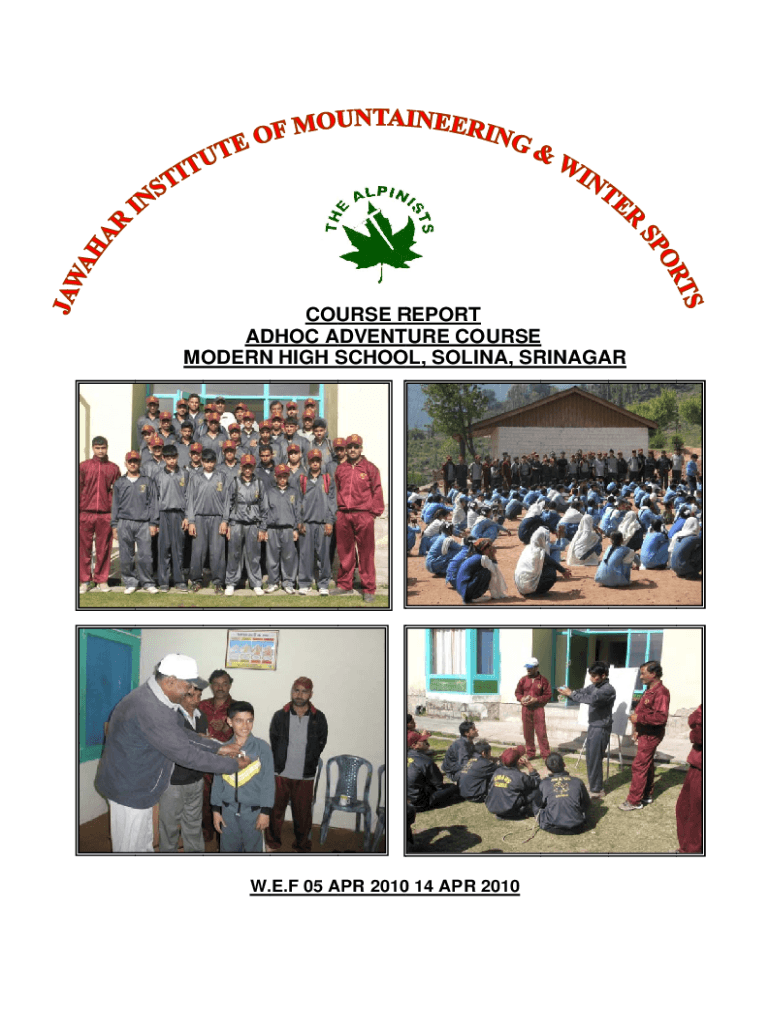 JAWAHAR INSTITUTE OF MOUNTAINEERING & WINTER SPORTS

THE ALPINISTS

COURSE REPORT
ADHOC ADVENTURE COURSE
MODERN HIGH SCHOOL, SOLINA, SRINAGAR

W.E.F 05 APR 2010 14 APR 2010